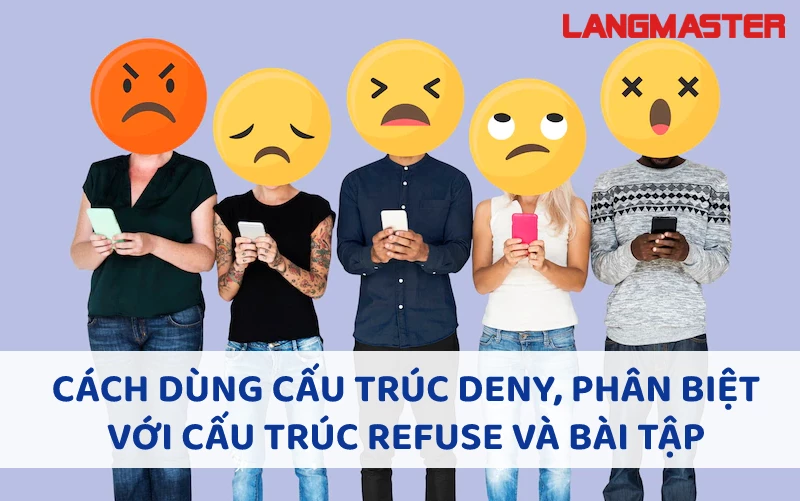 LANGMASTER

CÁCH DÙNG CẤU TRÚC DENY, PHÂN BIỆT VỚI CẤU TRÚC REFUSE VÀ BÀI TẬP